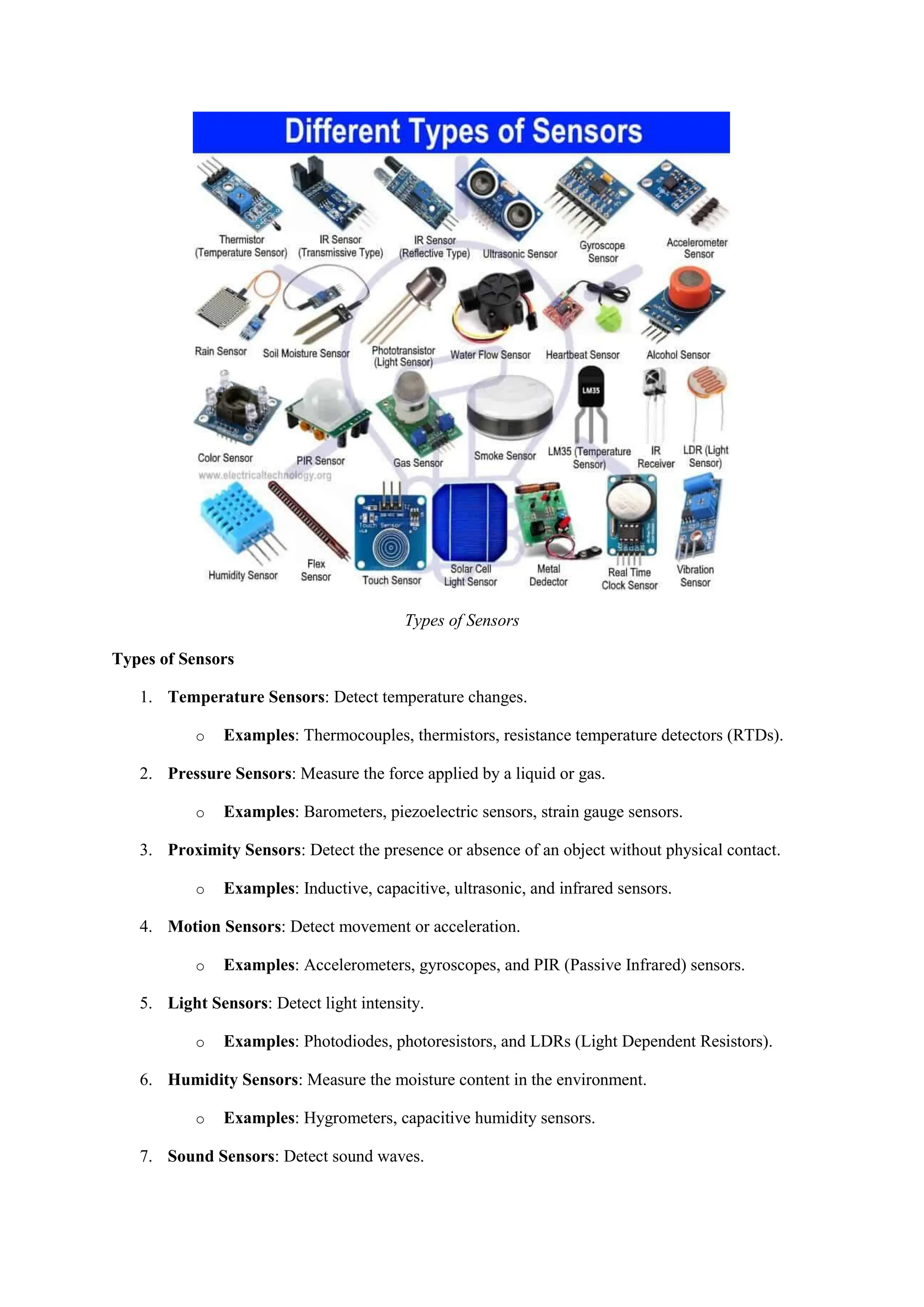 Different Types of Sensors

Thermistor (Temperature Sensor)

IR Sensor (Transmissive Type)

IR Sensor (Reflective Type)

Ultrasonic Sensor

Gyroscope Sensor

Accelerometer Sensor

Rain Sensor

Soil Moisture Sensor

Phototransistor (Light Sensor)

Water Flow Sensor

Heartbeat Sensor

Alcohol Sensor

Color Sensor

PIR Sensor

Gas Sensor

Smoke Sensor

LM35

LM35 (Temperature Sensor)

IR Receiver

LDR (Light Sensor)

www.electricaltechnology.org

Humidity Sensor

Flex Sensor

Touch Sensor

Solar Cell Light Sensor

Metal Dedector

Real Time Clock Sensor

Vibration Sensor

Types of Sensors

Types of Sensors

1. Temperature Sensors: Detect temperature changes.

o Examples: Thermocouples, thermistors, resistance temperature detectors (RTDs).

2. Pressure Sensors: Measure the force applied by a liquid or gas.

o Examples: Barometers, piezoelectric sensors, strain gauge sensors.

3. Proximity Sensors: Detect the presence or absence of an object without physical contact.

o Examples: Inductive, capacitive, ultrasonic, and infrared sensors.

4. Motion Sensors: Detect movement or acceleration.

o Examples: Accelerometers, gyroscopes, and PIR (Passive Infrared) sensors.

5. Light Sensors: Detect light intensity.

o Examples: Photodiodes, photoresistors, and LDRs (Light Dependent Resistors).

6. Humidity Sensors: Measure the moisture content in the environment.

o Examples: Hygrometers, capacitive humidity sensors.

7. Sound Sensors: Detect sound waves.